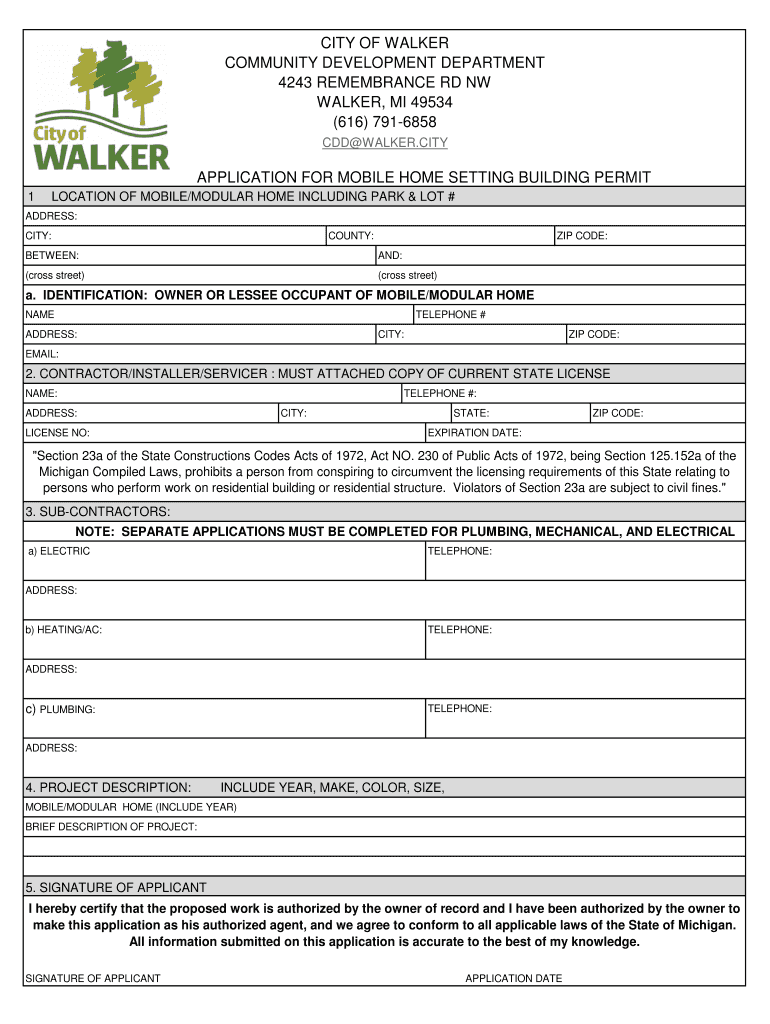 City of WALKER

CITY OF WALKER
COMMUNITY DEVELOPMENT DEPARTMENT
4243 REMEMBRANCE RD NW
WALKER, MI 49534
(616) 791-6858
CDD@WALKER.CITY

APPLICATION FOR MOBILE HOME SETTING BUILDING PERMIT

1 LOCATION OF MOBILE/MODULAR HOME INCLUDING PARK & LOT #

ADDRESS:

CITY: COUNTY: ZIP CODE:

BETWEEN: AND:

(cross street) (cross street)

a. IDENTIFICATION: OWNER OR LESSEE OCCUPANT OF MOBILE/MODULAR HOME

NAME TELEPHONE #

ADDRESS: CITY: ZIP CODE:

EMAIL:

2. CONTRACTOR/INSTALLER/SERVICER : MUST ATTACHED COPY OF CURRENT STATE LICENSE

NAME: TELEPHONE #:

ADDRESS: CITY: STATE: ZIP CODE:

LICENSE NO: EXPIRATION DATE:

"Section 23a of the State Constructions Codes Acts of 1972, Act NO. 230 of Public Acts of 1972, being Section 125.152a of the Michigan Compiled Laws, prohibits a person from conspiring to circumvent the licensing requirements of this State relating to persons who perform work on residential building or residential structure. Violators of Section 23a are subject to civil fines."

3. SUB-CONTRACTORS:

NOTE: SEPARATE APPLICATIONS MUST BE COMPLETED FOR PLUMBING, MECHANICAL, AND ELECTRICAL

a) ELECTRIC TELEPHONE:

ADDRESS:

b) HEATING/AC: TELEPHONE:

ADDRESS:

c) PLUMBING: TELEPHONE:

ADDRESS:

4. PROJECT DESCRIPTION: INCLUDE YEAR, MAKE, COLOR, SIZE,

MOBILE/MODULAR HOME (INCLUDE YEAR)

BRIEF DESCRIPTION OF PROJECT:

5. SIGNATURE OF APPLICANT

I hereby certify that the proposed work is authorized by the owner of record and I have been authorized by the owner to make this application as his authorized agent, and we agree to conform to all applicable laws of the State of Michigan. All information submitted on this application is accurate to the best of my knowledge.

SIGNATURE OF APPLICANT APPLICATION DATE